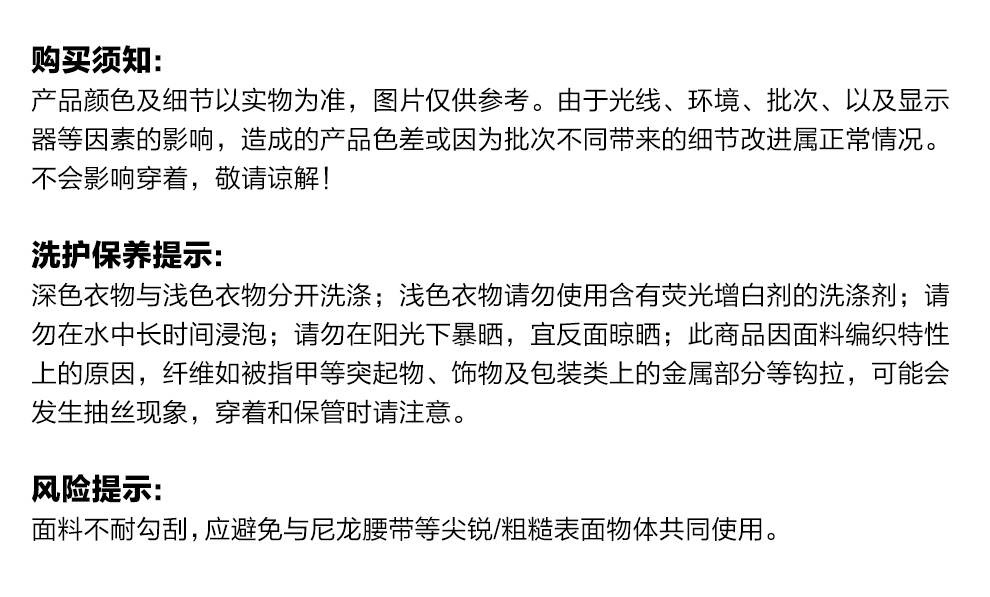 购买须知:
产品颜色及细节以实物为准，图片仅供参考。由于光线、环境、批次、以及显示器等因素的影响，造成的产品色差或因为批次不同带来的细节改进属正常情况。不会影响穿着，敬请谅解！

洗护保养提示:
深色衣物与浅色衣物分开洗涤；浅色衣物请勿使用含有荧光增白剂的洗涤剂；请勿在水中长时间浸泡；请勿在阳光下暴晒，宜反面晾晒；此商品因面料编织特性上的原因，纤维如被指甲等突起物、饰物及包装类上的金属部分等钩拉，可能会发生抽丝现象，穿着和保管时请注意。

风险提示:
面料不耐勾刮，应避免与尼龙腰带等尖锐/粗糙表面物体共同使用。